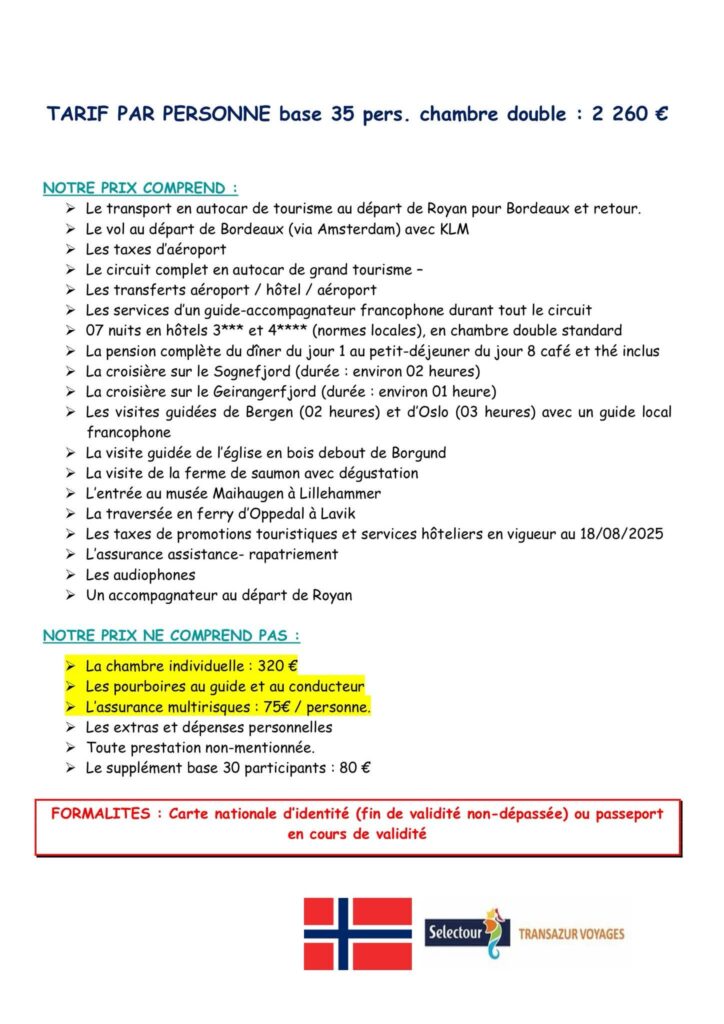 TARIF PAR PERSONNE base 35 pers. chambre double : 2 260 €

NOTRE PRIX COMPREND :

➢ Le transport en autocar de tourisme au départ de Royan pour Bordeaux et retour.
➢ Le vol au départ de Bordeaux (via Amsterdam) avec KLM
➢ Les taxes d'aéroport
➢ Le circuit complet en autocar de grand tourisme –
➢ Les transferts aéroport / hôtel / aéroport
➢ Les services d'un guide-accompagnateur francophone durant tout le circuit
➢ 07 nuits en hôtels 3*** et 4**** (normes locales), en chambre double standard
➢ La pension complète du dîner du jour 1 au petit-déjeuner du jour 8 café et thé inclus
➢ La croisière sur le Sognefjord (durée : environ 02 heures)
➢ La croisière sur le Geirangerfjord (durée : environ 01 heure)
➢ Les visites guidées de Bergen (02 heures) et d'Oslo (03 heures) avec un guide local francophone
➢ La visite guidée de l'église en bois debout de Borgund
➢ La visite de la ferme de saumon avec dégustation
➢ L'entrée au musée Maihaugen à Lillehammer
➢ La traversée en ferry d'Oppedal à Lavik
➢ Les taxes de promotions touristiques et services hôteliers en vigueur au 18/08/2025
➢ L'assurance assistance- rapatriement
➢ Les audiophones
➢ Un accompagnateur au départ de Royan

NOTRE PRIX NE COMPREND PAS :

➢ La chambre individuelle : 320 €
➢ Les pourboires au guide et au conducteur
➢ L'assurance multirisques : 75€ / personne.
➢ Les extras et dépenses personnelles
➢ Toute prestation non-mentionnée.
➢ Le supplément base 30 participants : 80 €

FORMALITES : Carte nationale d'identité (fin de validité non-dépassée) ou passeport en cours de validité

Selectour TRANSAZUR VOYAGES